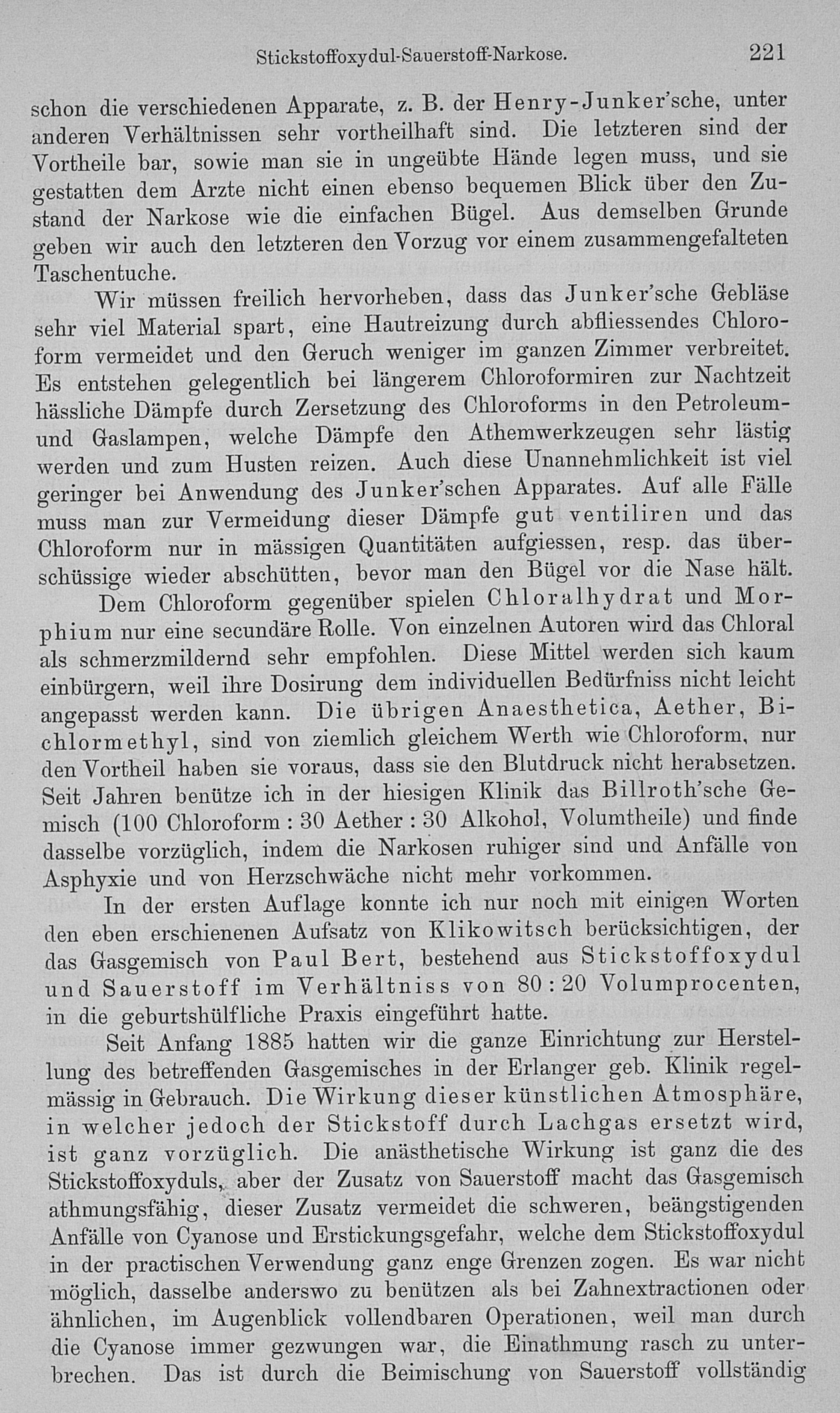 Stickstoffoxydul-Sauerstoff-Narkose. 221

schon die verschiedenen Apparate, z. B. der Henry-Junker'sche, unter anderen Verhältnissen sehr vortheilhaft sind. Die letzteren sind der Vortheile bar, sowie man sie in ungeübte Hände legen muss, und sie gestatten dem Arzte nicht einen ebenso bequemen Blick über den Zustand der Narkose wie die einfachen Bügel. Aus demselben Grunde geben wir auch den letzteren den Vorzug vor einem zusammengefalteten Taschentuche.

Wir müssen freilich hervorheben, dass das Junker'sche Gebläse sehr viel Material spart, eine Hautreizung durch abfliessendes Chloroform vermeidet und den Geruch weniger im ganzen Zimmer verbreitet. Es entstehen gelegentlich bei längerem Chloroformiren zur Nachtzeit hässliche Dämpfe durch Zersetzung des Chloroforms in den Petroleum- und Gaslampen, welche Dämpfe den Athemwerkzeugen sehr lästig werden und zum Husten reizen. Auch diese Unannehmlichkeit ist viel geringer bei Anwendung des Junker'schen Apparates. Auf alle Fälle muss man zur Vermeidung dieser Dämpfe gut ventiliren und das Chloroform nur in mässigen Quantitäten aufgiessen, resp. das überschüssige wieder abschütten, bevor man den Bügel vor die Nase hält.

Dem Chloroform gegenüber spielen Chloralhydrat und Morphium nur eine secundäre Rolle. Von einzelnen Autoren wird das Chloral als schmerzmildernd sehr empfohlen. Diese Mittel werden sich kaum einbürgern, weil ihre Dosirung dem individuellen Bedürfniss nicht leicht angepasst werden kann. Die übrigen Anaesthetica, Aether, Bichlormethyl, sind von ziemlich gleichem Werth wie Chloroform, nur den Vortheil haben sie voraus, dass sie den Blutdruck nicht herabsetzen. Seit Jahren benütze ich in der hiesigen Klinik das Billroth'sche Gemisch (100 Chloroform : 30 Aether : 30 Alkohol, Volumtheile) und finde dasselbe vorzüglich, indem die Narkosen ruhiger sind und Anfälle von Asphyxie und von Herzschwäche nicht mehr vorkommen.

In der ersten Auflage konnte ich nur noch mit einigen Worten den eben erschienenen Aufsatz von Klikowitsch berücksichtigen, der das Gasgemisch von Paul Bert, bestehend aus Stickstoffoxydul und Sauerstoff im Verhältniss von 80 : 20 Volumprocenten, in die geburtshülfliche Praxis eingeführt hatte.

Seit Anfang 1885 hatten wir die ganze Einrichtung zur Herstellung des betreffenden Gasgemisches in der Erlanger geb. Klinik regelmässig in Gebrauch. Die Wirkung dieser künstlichen Atmosphäre, in welcher jedoch der Stickstoff durch Lachgas ersetzt wird, ist ganz vorzüglich. Die anästhetische Wirkung ist ganz die des Stickstoffoxyduls, aber der Zusatz von Sauerstoff macht das Gasgemisch athmungsfähig, dieser Zusatz vermeidet die schweren, beängstigenden Anfälle von Cyanose und Erstickungsgefahr, welche dem Stickstoffoxydul in der practischen Verwendung ganz enge Grenzen zogen. Es war nicht möglich, dasselbe anderswo zu benützen als bei Zahnextractionen oder ähnlichen, im Augenblick vollendbaren Operationen, weil man durch die Cyanose immer gezwungen war, die Einathmung rasch zu unterbrechen. Das ist durch die Beimischung von Sauerstoff vollständig